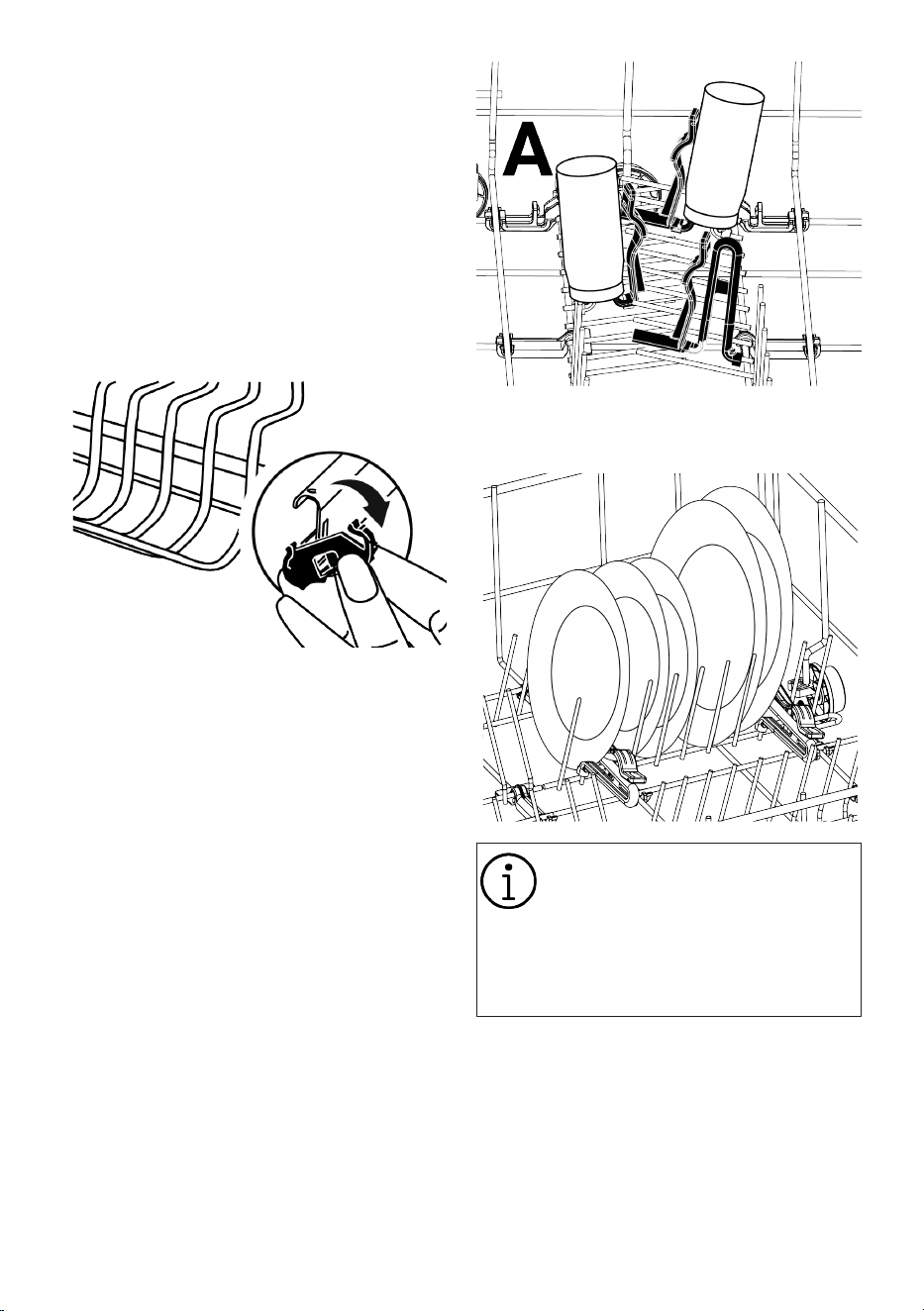 A